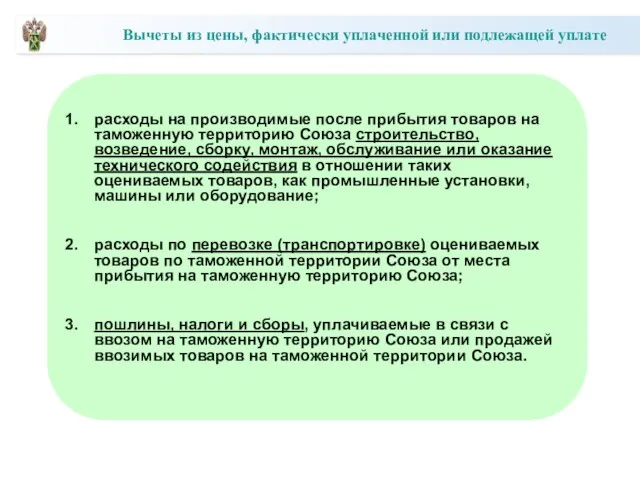 Вычеты из цены, фактически уплаченной или подлежащей уплате

1. расходы на производимые после прибытия товаров на таможенную территорию Союза строительство, возведение, сборку, монтаж, обслуживание или оказание технического содействия в отношении таких оцениваемых товаров, как промышленные установки, машины или оборудование;

2. расходы по перевозке (транспортировке) оцениваемых товаров по таможенной территории Союза от места прибытия на таможенную территорию Союза;

3. пошлины, налоги и сборы, уплачиваемые в связи с ввозом на таможенную территорию Союза или продажей ввозимых товаров на таможенной территории Союза.